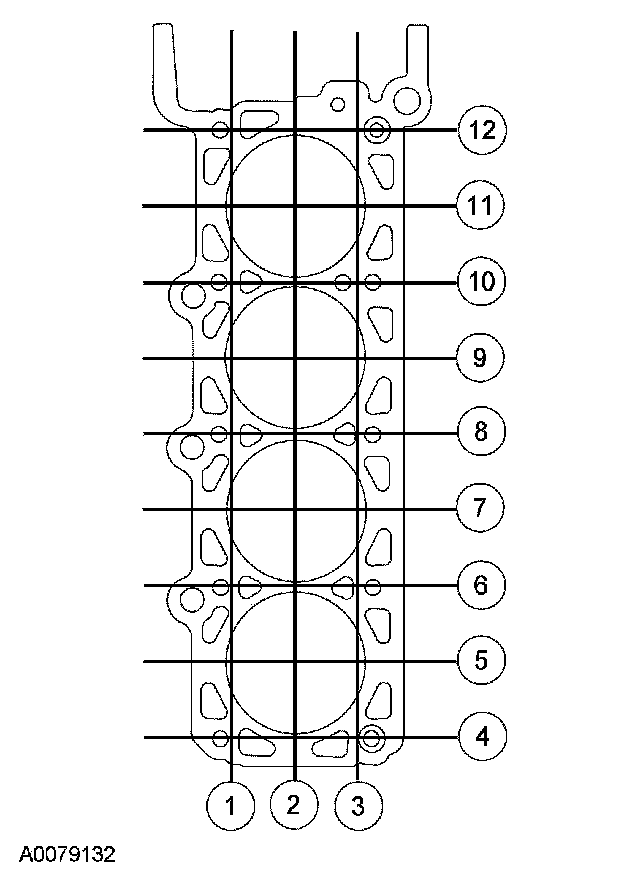 12
11
10
9
8
7
6
5
4
1
2
3
A0079132